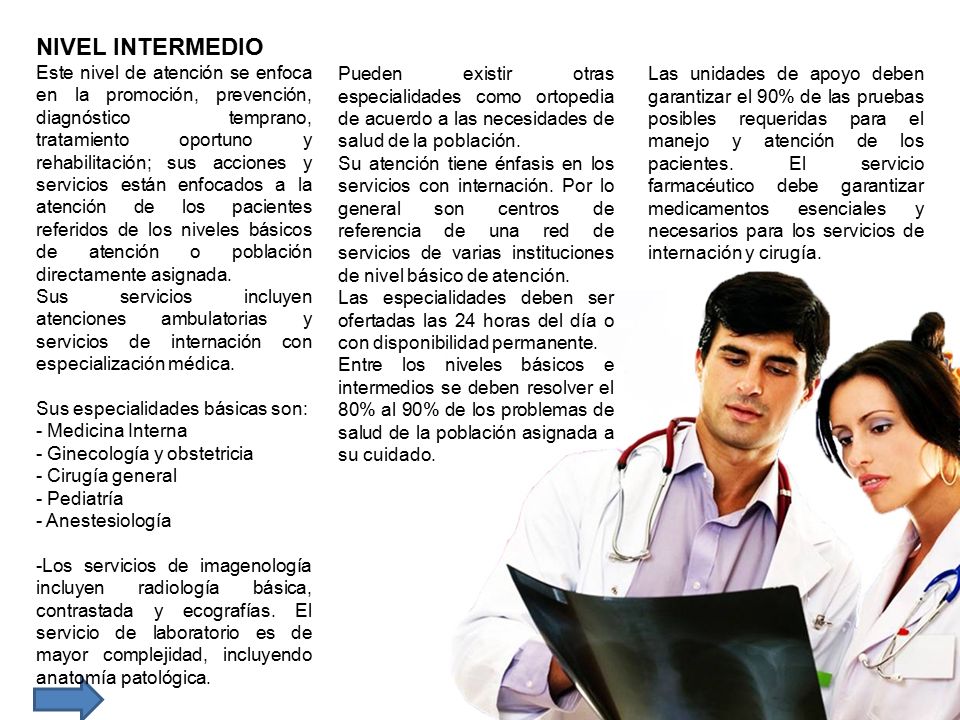 NIVEL INTERMEDIO
Este nivel de atención se enfoca en la promoción, prevención, diagnóstico temprano, tratamiento oportuno y rehabilitación; sus acciones y servicios están enfocados a la atención de los pacientes referidos de los niveles básicos de atención o población directamente asignada.
Sus servicios incluyen atenciones ambulatorias y servicios de internación con especialización médica.

Sus especialidades básicas son:
- Medicina Interna
- Ginecología y obstetricia
- Cirugía general
- Pediatría
- Anestesiología

-Los servicios de imagenología incluyen radiología básica, contrastada y ecografías. El servicio de laboratorio es de mayor complejidad, incluyendo anatomía patológica.

Pueden existir otras especialidades como ortopedia de acuerdo a las necesidades de salud de la población.
Su atención tiene énfasis en los servicios con internación. Por lo general son centros de referencia de una red de servicios de varias instituciones de nivel básico de atención.
Las especialidades deben ser ofertadas las 24 horas del día o con disponibilidad permanente.
Entre los niveles básicos e intermedios se deben resolver el 80% al 90% de los problemas de salud de la población asignada a su cuidado.

Las unidades de apoyo deben garantizar el 90% de las pruebas posibles requeridas para el manejo y atención de los pacientes. El servicio farmacéutico debe garantizar medicamentos esenciales y necesarios para los servicios de internación y cirugía.